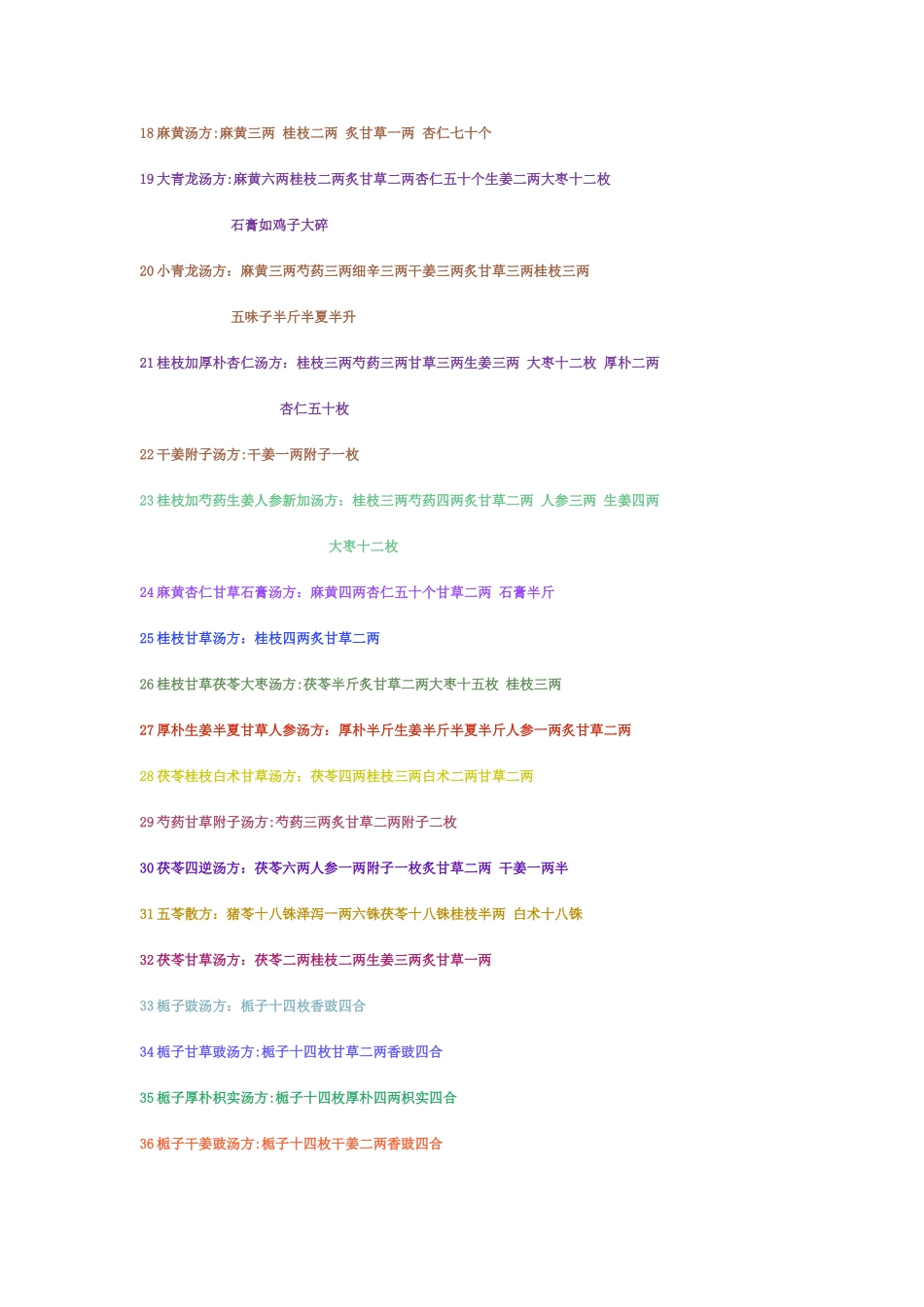 18 麻黄汤方:麻黄三两 桂枝二两 炙甘草一两 杏仁七十个

19 大青龙汤方:麻黄六两桂枝二两炙甘草二两杏仁五十个生姜二两大枣十二枚

石膏如鸡子大碎

20 小青龙汤方：麻黄三两芍药三两细辛三两干姜三两炙甘草三两桂枝三两

五味子半斤半夏半升

21 桂枝加厚朴杏仁汤方：桂枝三两芍药三两甘草三两生姜三两 大枣十二枚 厚朴二两

杏仁五十枚

22 干姜附子汤方:干姜一两附子一枚

23 桂枝加芍药生姜人参新加汤方：桂枝三两芍药四两炙甘草二两 人参三两 生姜四两

大枣十二枚

24 麻黄杏仁甘草石膏汤方：麻黄四两杏仁五十个甘草二两 石膏半斤

25 桂枝甘草汤方：桂枝四两炙甘草二两

26 桂枝甘草茯苓大枣汤方:茯苓半斤炙甘草二两大枣十五枚 桂枝三两

27 厚朴生姜半夏甘草人参汤方：厚朴半斤生姜半斤半夏半斤人参一两炙甘草二两

28 茯苓桂枝白术甘草汤方：茯苓四两桂枝三两白术二两甘草二两

29 芍药甘草附子汤方:芍药三两炙甘草二两附子二枚

30 茯苓四逆汤方：茯苓六两人参一两附子一枚炙甘草二两 干姜一两半

31 五苓散方：猪苓十八铢泽泻一两六铢茯苓十八铢桂枝半两 白术十八铢

32 茯苓甘草汤方：茯苓二两桂枝二两生姜三两炙甘草一两

33 栀子豉汤方：栀子十四枚香豉四合

34 栀子甘草豉汤方:栀子十四枚甘草二两香豉四合

35 栀子厚朴枳实汤方:栀子十四枚厚朴四两枳实四合

36 栀子干姜豉汤方:栀子十四枚干姜二两香豉四合